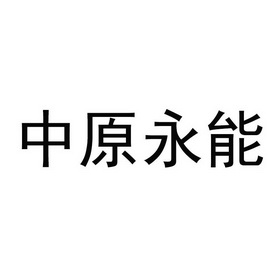 中原永能